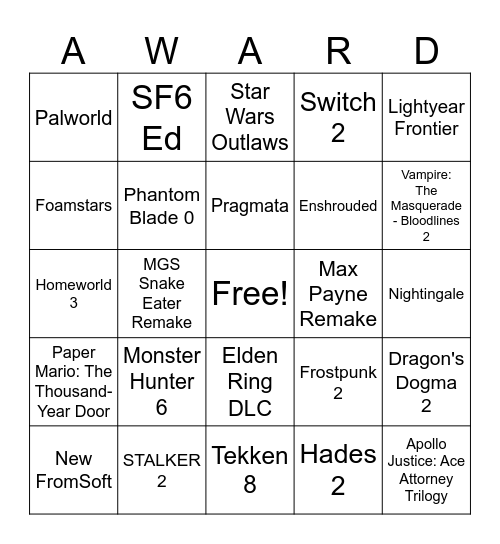 | A | W | A | R | D |
|---|---|---|---|---|
| Palworld | SF6 Ed | Star Wars Outlaws | Switch 2 | Lightyear Frontier |
| Foamstars | Phantom Blade 0 | Pragmata | Enshrouded | Vampire: The Masquerade - Bloodlines 2 |
| Homeworld 3 | MGS Snake Eater Remake | Free! | Max Payne Remake | Nightingale |
| Paper Mario: The Thousand-Year Door | Monster Hunter 6 | Elden Ring DLC | Frostpunk 2 | Dragon's Dogma 2 |
| New FromSoft | STALKER 2 | Tekken 8 | Hades 2 | Apollo Justice: Ace Attorney Trilogy |